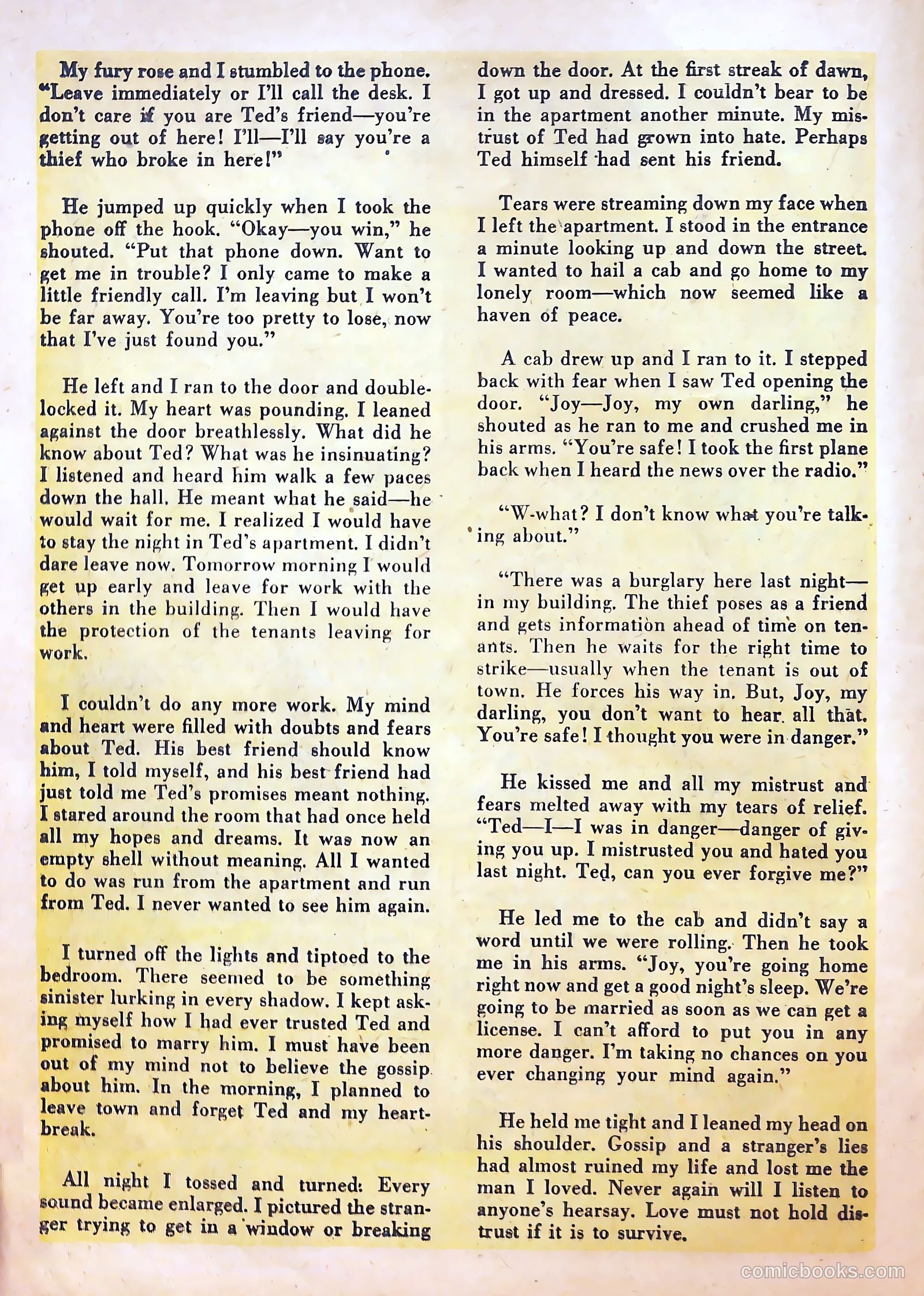 My fury rose and I stumbled to the phone. "Leave immediately or I'll call the desk. I don't care if you are Ted's friend—you're getting out of here! I'll—I'll say you're a thief who broke in here!"

He jumped up quickly when I took the phone off the hook. "Okay—you win," he shouted. "Put that phone down. Want to get me in trouble? I only came to make a little friendly call. I'm leaving but I won't be far away. You're too pretty to lose, now that I've just found you."

He left and I ran to the door and double-locked it. My heart was pounding. I leaned against the door breathlessly. What did he know about Ted? What was he insinuating? I listened and heard him walk a few paces down the hall. He meant what he said—he would wait for me. I realized I would have to stay the night in Ted's apartment. I didn't dare leave now. Tomorrow morning I would get up early and leave for work with the others in the building. Then I would have the protection of the tenants leaving for work.

I couldn't do any more work. My mind and heart were filled with doubts and fears about Ted. His best friend should know him, I told myself, and his best friend had just told me Ted's promises meant nothing. I stared around the room that had once held all my hopes and dreams. It was now an empty shell without meaning. All I wanted to do was run from the apartment and run from Ted. I never wanted to see him again.

I turned off the lights and tiptoed to the bedroom. There seemed to be something sinister lurking in every shadow. I kept asking myself how I had ever trusted Ted and promised to marry him. I must have been out of my mind not to believe the gossip about him. In the morning, I planned to leave town and forget Ted and my heartbreak.

All night I tossed and turned: Every sound became enlarged. I pictured the stranger trying to get in a window or breaking down the door. At the first streak of dawn, I got up and dressed. I couldn't bear to be in the apartment another minute. My mistrust of Ted had grown into hate. Perhaps Ted himself had sent his friend.

Tears were streaming down my face when I left the apartment. I stood in the entrance a minute looking up and down the street. I wanted to hail a cab and go home to my lonely room—which now seemed like a haven of peace.

A cab drew up and I ran to it. I stepped back with fear when I saw Ted opening the door. "Joy—Joy, my own darling," he shouted as he ran to me and crushed me in his arms. "You're safe! I took the first plane back when I heard the news over the radio."

"W-what? I don't know what you're talking about."

"There was a burglary here last night—in my building. The thief poses as a friend and gets information ahead of time on tenants. Then he waits for the right time to strike—usually when the tenant is out of town. He forces his way in. But, Joy, my darling, you don't want to hear all that. You're safe! I thought you were in danger."

He kissed me and all my mistrust and fears melted away with my tears of relief. "Ted—I—I was in danger—danger of giving you up. I mistrusted you and hated you last night. Ted, can you ever forgive me?"

He led me to the cab and didn't say a word until we were rolling. Then he took me in his arms. "Joy, you're going home right now and get a good night's sleep. We're going to be married as soon as we can get a license. I can't afford to put you in any more danger. I'm taking no chances on you ever changing your mind again."

He held me tight and I leaned my head on his shoulder. Gossip and a stranger's lies had almost ruined my life and lost me the man I loved. Never again will I listen to anyone's hearsay. Love must not hold distrust if it is to survive.

comicbooks.com